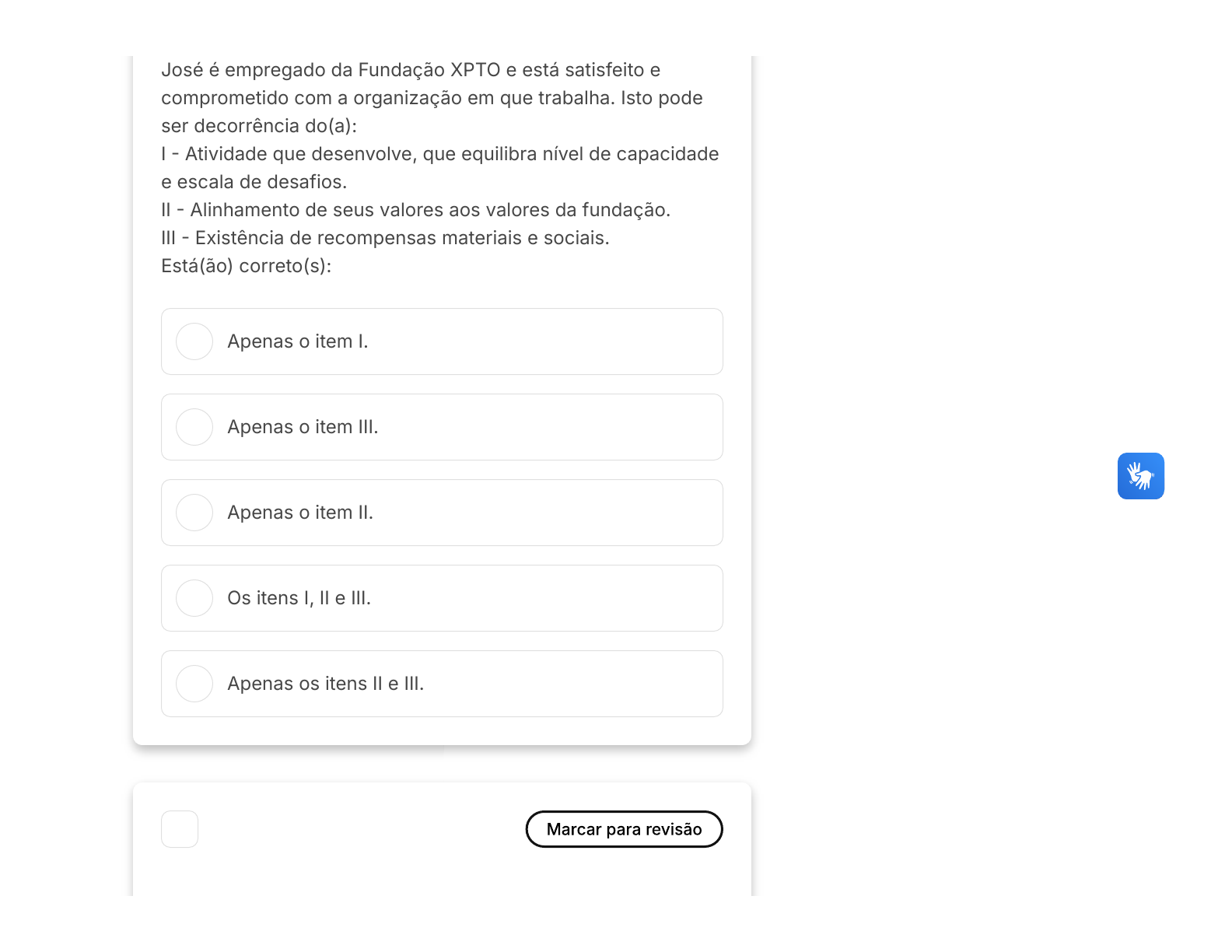 José é empregado da Fundação XPTO e está satisfeito e comprometido com a organização em que trabalha. Isto pode ser decorrência do(a):
I - Atividade que desenvolve, que equilibra nível de capacidade e escala de desafios.
II - Alinhamento de seus valores aos valores da fundação.
III - Existência de recompensas materiais e sociais.
Está(ão) correto(s):

Apenas o item I.

Apenas o item III.

Apenas o item II.

Os itens I, II e III.

Apenas os itens II e III.

Marcar para revisão